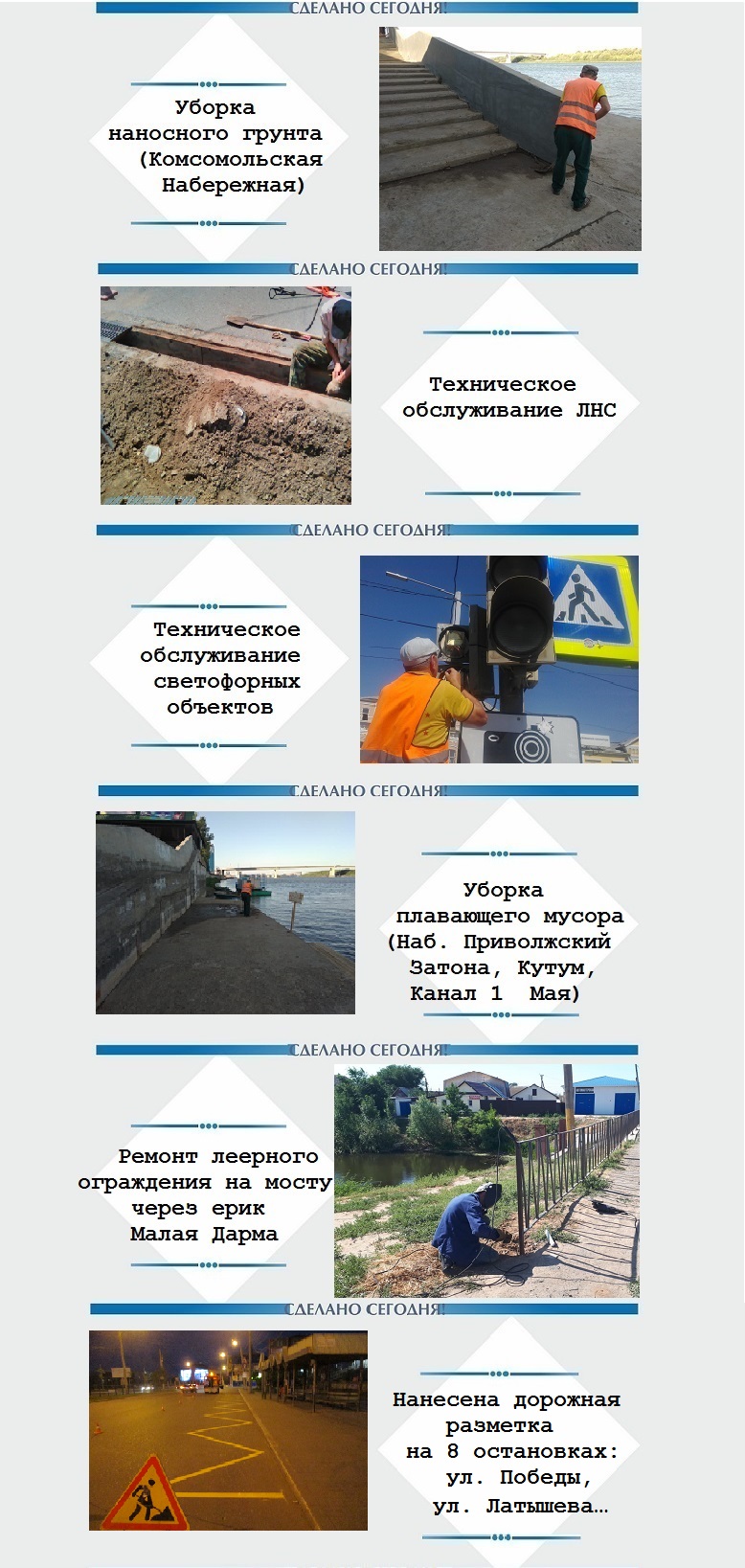 СДЕЛАНО СЕГОДНЯ!

Уборка
наносного грунта
(Комсомольская
Набережная)

СДЕЛАНО СЕГОДНЯ!

Техническое
обслуживание ЛНС

СДЕЛАНО СЕГОДНЯ!

Техническое
обслуживание
светофорных
объектов

СДЕЛАНО СЕГОДНЯ!

Уборка
плавающего мусора
(Наб. Приволжский
Затона, Кутум,
Канал 1 Мая)

СДЕЛАНО СЕГОДНЯ!

Ремонт леерного
ограждения на мосту
через ерик
Малая Дарма

СДЕЛАНО СЕГОДНЯ!

Нанесена дорожная
разметка
на 8 остановках:
ул. Победы,
ул. Латышева…